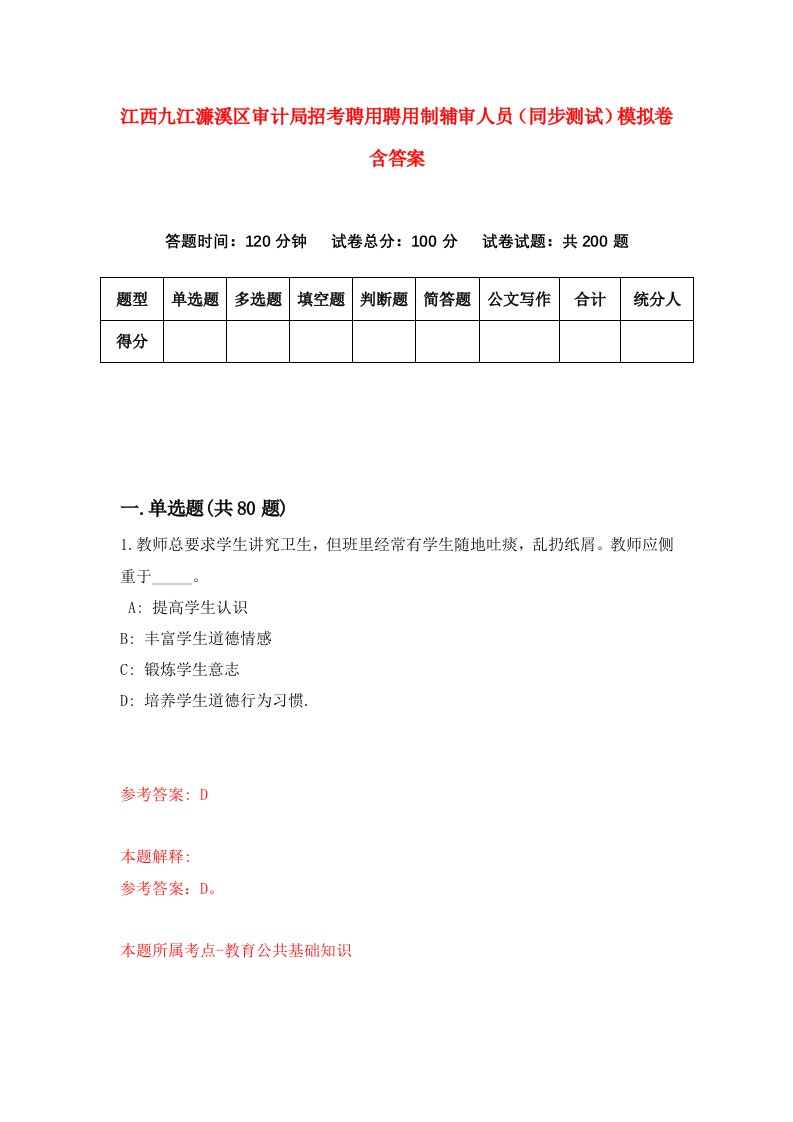 江西九江濂溪区审计局招考聘用聘用制辅审人员（同步测试）模拟卷含答案

答题时间：120 分钟　试卷总分：100 分　试卷试题：共 200 题

| 题型 | 单选题 | 多选题 | 填空题 | 判断题 | 简答题 | 公文写作 | 合计 | 统分人 |
|---|---|---|---|---|---|---|---|---|
| 得分 | | | | | | | | |

一.单选题(共 80 题)

1.教师总要求学生讲究卫生，但班里经常有学生随地吐痰，乱扔纸屑。教师应侧重于_____。

A: 提高学生认识
B: 丰富学生道德情感
C: 锻炼学生意志
D: 培养学生道德行为习惯.

参考答案: D

本题解释:
参考答案：D。

本题所属考点-教育公共基础知识